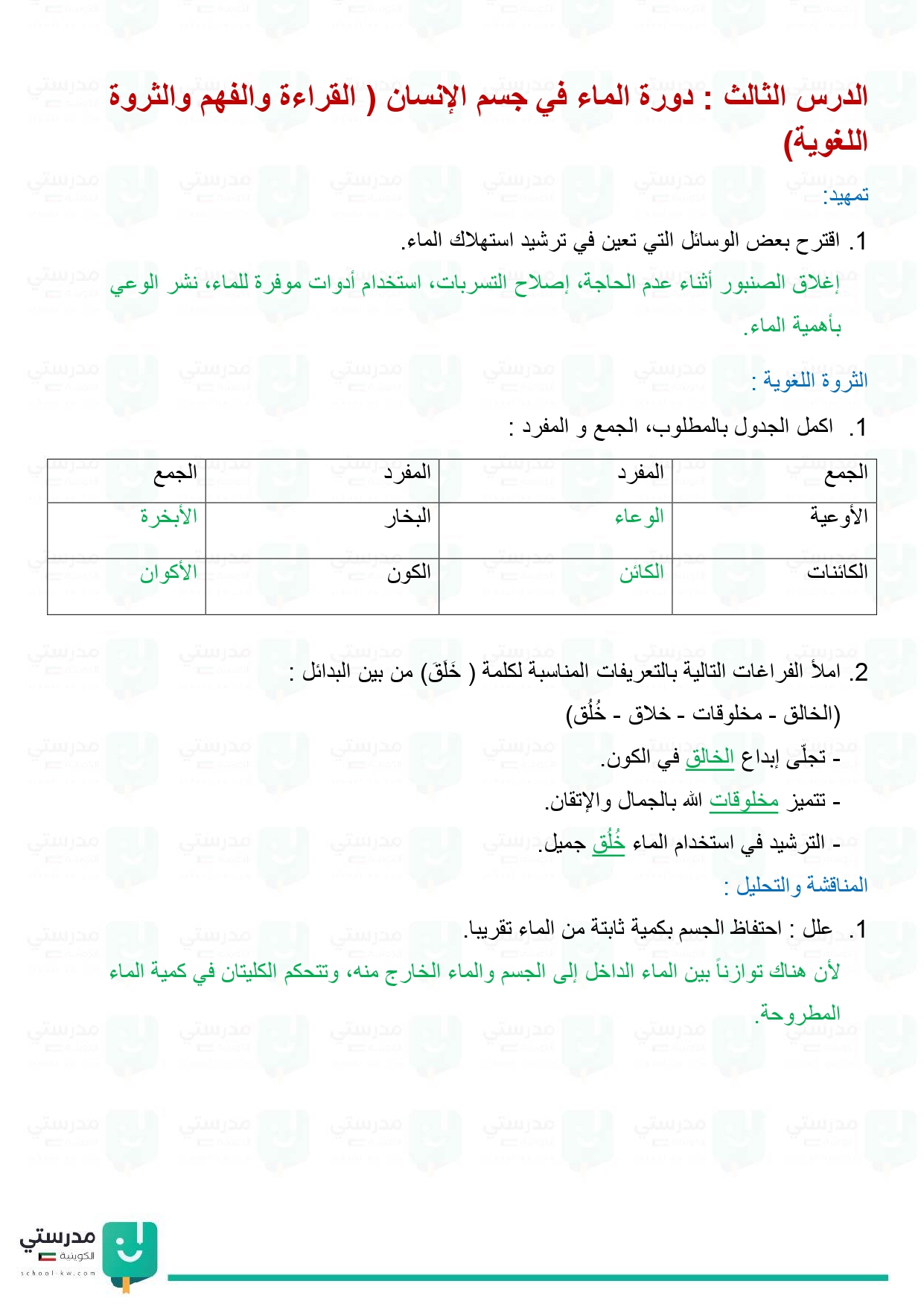 الدرس الثالث : دورة الماء في جسم الإنسان ( القراءة والفهم والثروة اللغوية)

تمهيد:

1. اقترح بعض الوسائل التي تعين في ترشيد استهلاك الماء.

إغلاق الصنبور أثناء عدم الحاجة، إصلاح التسربات، استخدام أدوات موفرة للماء، نشر الوعي بأهمية الماء.

الثروة اللغوية :

1. اكمل الجدول بالمطلوب، الجمع و المفرد :

| الجمع | المفرد | المفرد | الجمع |
|---|---|---|---|
| الأوعية | الوعاء | البخار | الأبخرة |
| الكائنات | الكائن | الكون | الأكوان |

2. املأ الفراغات التالية بالتعريفات المناسبة لكلمة ( خَلَقَ) من بين البدائل :

(الخالق - مخلوقات - خلاق - خُلُق)

- تجلّى إبداع الخالق في الكون.

- تتميز مخلوقات الله بالجمال والإتقان.

- الترشيد في استخدام الماء خُلُق جميل.

المناقشة والتحليل :

1. علل : احتفاظ الجسم بكمية ثابتة من الماء تقريبا.

لأن هناك توازناً بين الماء الداخل إلى الجسم والماء الخارج منه، وتتحكم الكليتان في كمية الماء المطروحة.

مدرستي الكويتية
school-kw.com